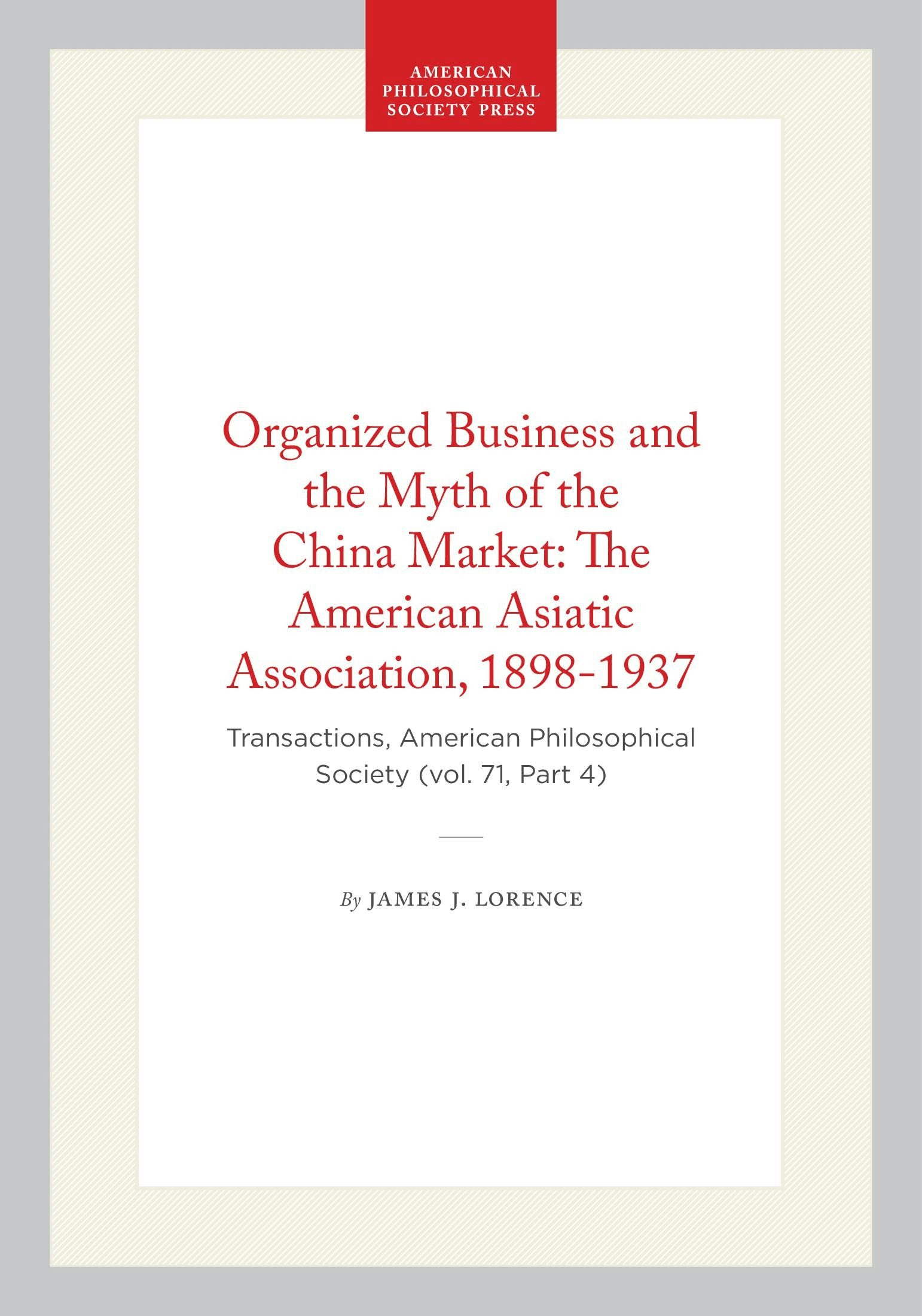 AMERICAN PHILOSOPHICAL SOCIETY PRESS

Organized Business and the Myth of the China Market: The American Asiatic Association, 1898-1937

Transactions, American Philosophical Society (vol. 71, Part 4)

By JAMES J. LORENCE